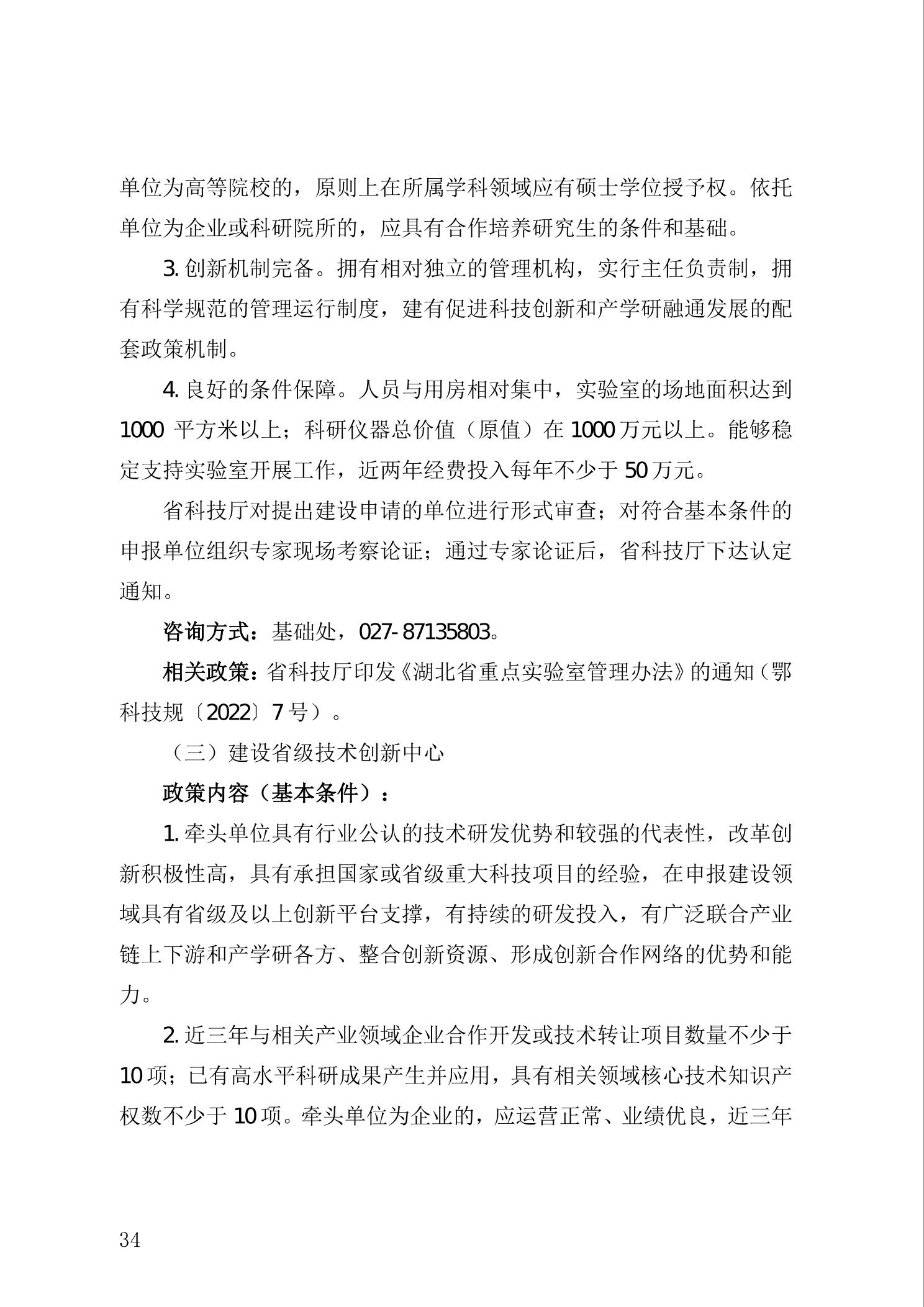 单位为高等院校的，原则上在所属学科领域应有硕士学位授予权。依托单位为企业或科研院所的，应具有合作培养研究生的条件和基础。

3.创新机制完备。拥有相对独立的管理机构，实行主任负责制，拥有科学规范的管理运行制度，建有促进科技创新和产学研融通发展的配套政策机制。

4.良好的条件保障。人员与用房相对集中，实验室的场地面积达到1000平方米以上；科研仪器总价值（原值）在1000万元以上。能够稳定支持实验室开展工作，近两年经费投入每年不少于50万元。

省科技厅对提出建设申请的单位进行形式审查；对符合基本条件的申报单位组织专家现场考察论证；通过专家论证后，省科技厅下达认定通知。

咨询方式：基础处，027-87135803。

相关政策：省科技厅印发《湖北省重点实验室管理办法》的通知（鄂科技规〔2022〕7号）。

（三）建设省级技术创新中心

政策内容（基本条件）：

1.牵头单位具有行业公认的技术研发优势和较强的代表性，改革创新积极性高，具有承担国家或省级重大科技项目的经验，在申报建设领域具有省级及以上创新平台支撑，有持续的研发投入，有广泛联合产业链上下游和产学研各方、整合创新资源、形成创新合作网络的优势和能力。

2.近三年与相关产业领域企业合作开发或技术转让项目数量不少于10项；已有高水平科研成果产生并应用，具有相关领域核心技术知识产权数不少于10项。牵头单位为企业的，应运营正常、业绩优良，近三年

34